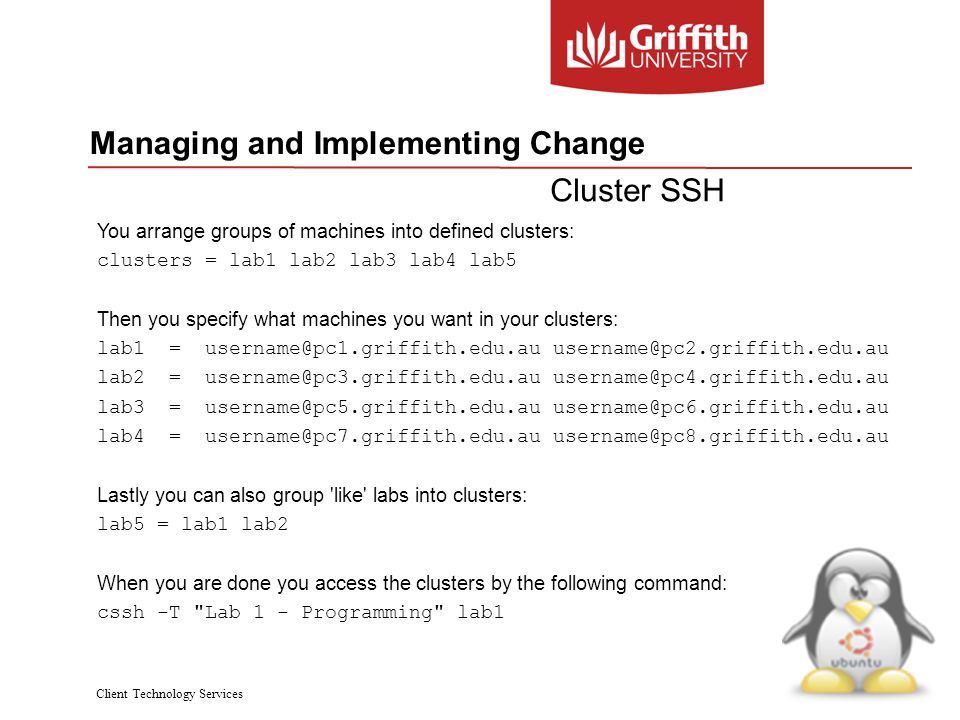 Griffith UNIVERSITY

Managing and Implementing Change

Cluster SSH

You arrange groups of machines into defined clusters:
clusters = lab1 lab2 lab3 lab4 lab5

Then you specify what machines you want in your clusters:
lab1 = username@pc1.griffith.edu.au username@pc2.griffith.edu.au
lab2 = username@pc3.griffith.edu.au username@pc4.griffith.edu.au
lab3 = username@pc5.griffith.edu.au username@pc6.griffith.edu.au
lab4 = username@pc7.griffith.edu.au username@pc8.griffith.edu.au

Lastly you can also group 'like' labs into clusters:
lab5 = lab1 lab2

When you are done you access the clusters by the following command:
cssh -T "Lab 1 - Programming" lab1

ubuntu

Client Technology Services